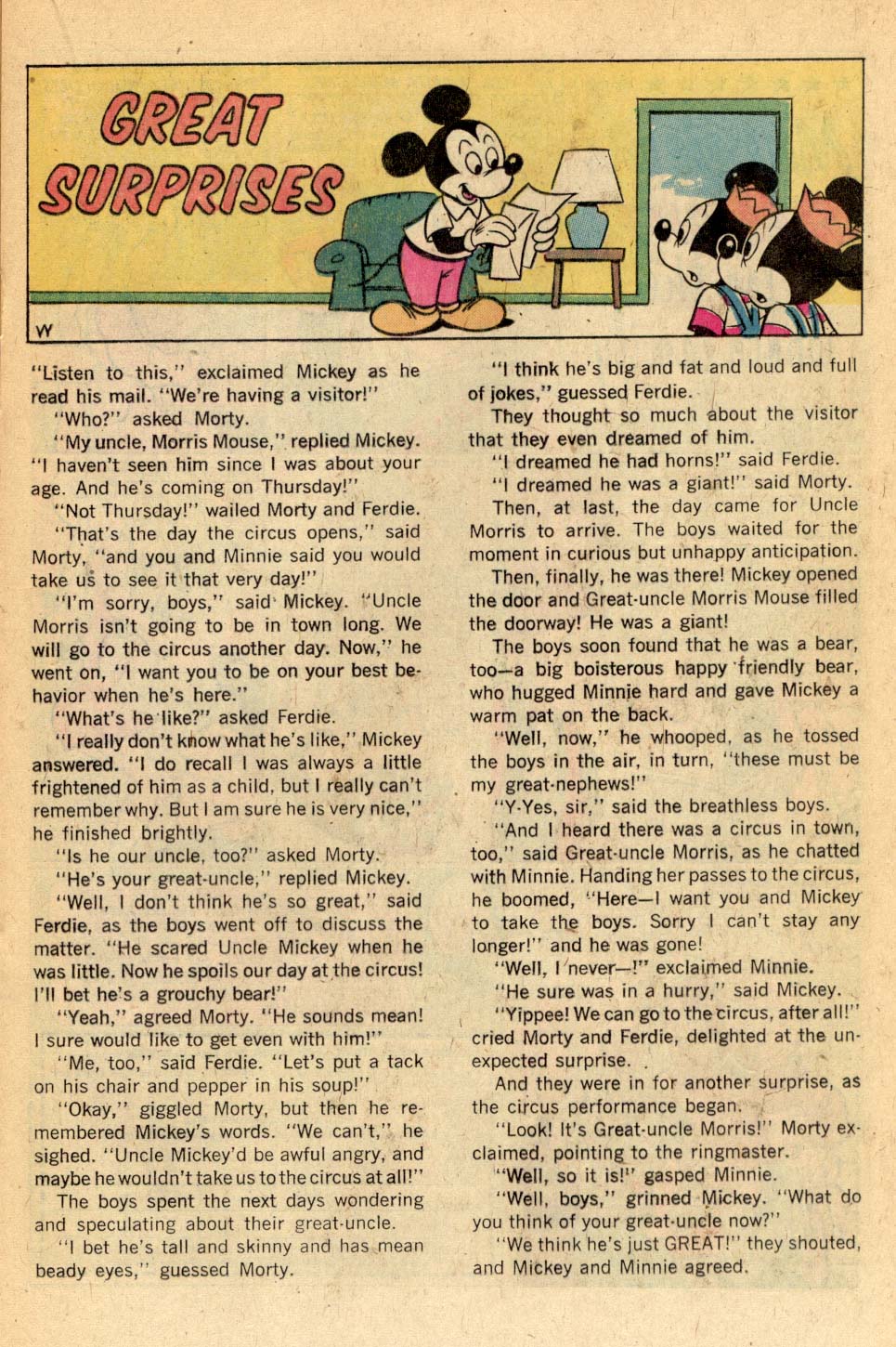 GREAT SURPRISES

W

"Listen to this," exclaimed Mickey as he read his mail. "We're having a visitor!"

"Who?" asked Morty.

"My uncle, Morris Mouse," replied Mickey. "I haven't seen him since I was about your age. And he's coming on Thursday!"

"Not Thursday!" wailed Morty and Ferdie.

"That's the day the circus opens," said Morty, "and you and Minnie said you would take us to see it that very day!"

"I'm sorry, boys," said Mickey. "Uncle Morris isn't going to be in town long. We will go to the circus another day. Now," he went on, "I want you to be on your best behavior when he's here."

"What's he like?" asked Ferdie.

"I really don't know what he's like," Mickey answered. "I do recall I was always a little frightened of him as a child, but I really can't remember why. But I am sure he is very nice," he finished brightly.

"Is he our uncle, too?" asked Morty.

"He's your great-uncle," replied Mickey.

"Well, I don't think he's so great," said Ferdie, as the boys went off to discuss the matter. "He scared Uncle Mickey when he was little. Now he spoils our day at the circus! I'll bet he's a grouchy bear!"

"Yeah," agreed Morty. "He sounds mean! I sure would like to get even with him!"

"Me, too," said Ferdie. "Let's put a tack on his chair and pepper in his soup!"

"Okay," giggled Morty, but then he remembered Mickey's words. "We can't," he sighed. "Uncle Mickey'd be awful angry, and maybe he wouldn't take us to the circus at all!"

The boys spent the next days wondering and speculating about their great-uncle.

"I bet he's tall and skinny and has mean beady eyes," guessed Morty.

"I think he's big and fat and loud and full of jokes," guessed Ferdie.

They thought so much about the visitor that they even dreamed of him.

"I dreamed he had horns!" said Ferdie.

"I dreamed he was a giant!" said Morty.

Then, at last, the day came for Uncle Morris to arrive. The boys waited for the moment in curious but unhappy anticipation.

Then, finally, he was there! Mickey opened the door and Great-uncle Morris Mouse filled the doorway! He was a giant!

The boys soon found that he was a bear, too—a big boisterous happy friendly bear, who hugged Minnie hard and gave Mickey a warm pat on the back.

"Well, now," he whooped, as he tossed the boys in the air, in turn, "these must be my great-nephews!"

"Y-Yes, sir," said the breathless boys.

"And I heard there was a circus in town, too," said Great-uncle Morris, as he chatted with Minnie. Handing her passes to the circus, he boomed, "Here—I want you and Mickey to take the boys. Sorry I can't stay any longer!" and he was gone!

"Well, I never—!" exclaimed Minnie.

"He sure was in a hurry," said Mickey.

"Yippee! We can go to the circus, after all!" cried Morty and Ferdie, delighted at the unexpected surprise.

And they were in for another surprise, as the circus performance began.

"Look! It's Great-uncle Morris!" Morty exclaimed, pointing to the ringmaster.

"Well, so it is!" gasped Minnie.

"Well, boys," grinned Mickey. "What do you think of your great-uncle now?"

"We think he's just GREAT!" they shouted, and Mickey and Minnie agreed.